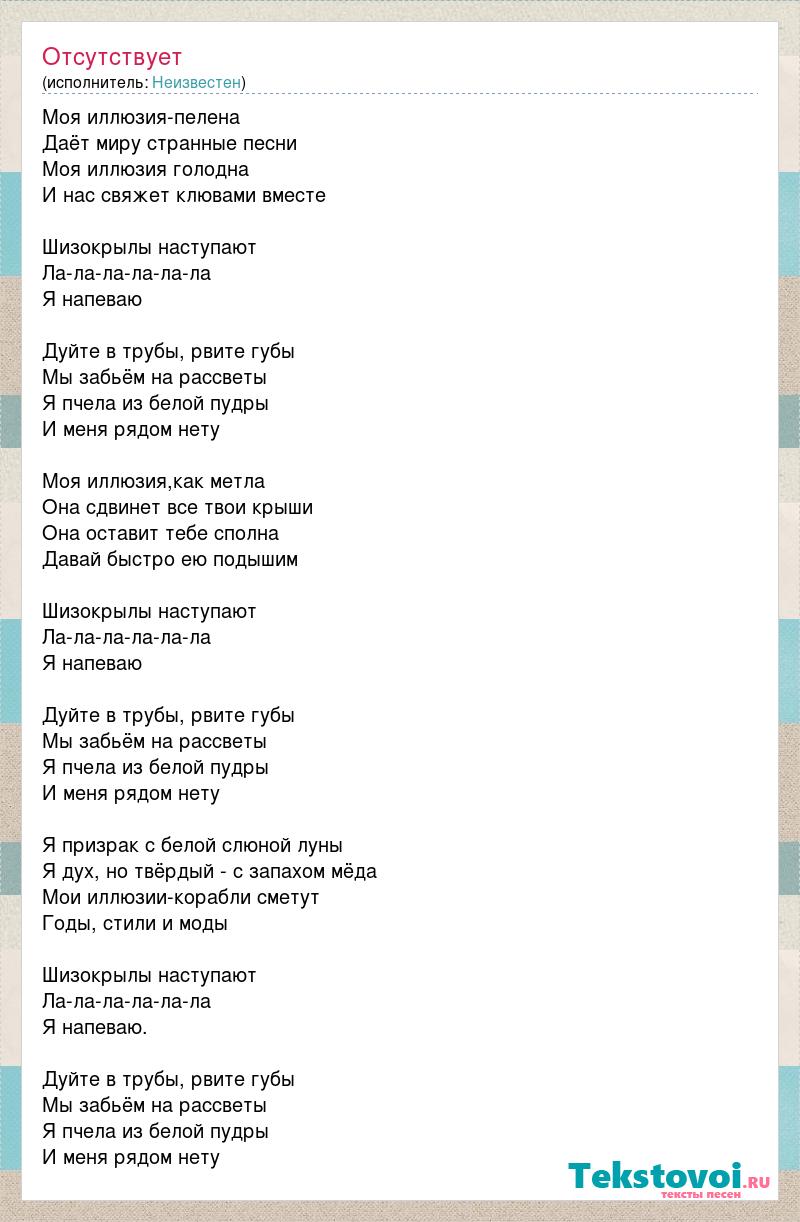 Отсутствует
(исполнитель: Неизвестен)

Моя иллюзия-пелена
Даёт миру странные песни
Моя иллюзия голодна
И нас свяжет клювами вместе

Шизокрылы наступают
Ла-ла-ла-ла-ла-ла
Я напеваю

Дуйте в трубы, рвите губы
Мы забьём на рассветы
Я пчела из белой пудры
И меня рядом нету

Моя иллюзия,как метла
Она сдвинет все твои крыши
Она оставит тебе сполна
Давай быстро ею подышим

Шизокрылы наступают
Ла-ла-ла-ла-ла-ла
Я напеваю

Дуйте в трубы, рвите губы
Мы забьём на рассветы
Я пчела из белой пудры
И меня рядом нету

Я призрак с белой слюной луны
Я дух, но твёрдый - с запахом мёда
Мои иллюзии-корабли сметут
Годы, стили и моды

Шизокрылы наступают
Ла-ла-ла-ла-ла-ла
Я напеваю.

Дуйте в трубы, рвите губы
Мы забьём на рассветы
Я пчела из белой пудры
И меня рядом нету

Tekstovoi.ru
тексты песен